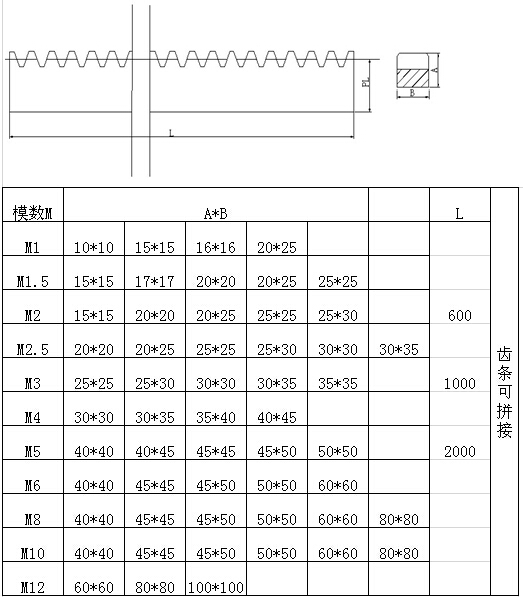 PL
A
B
L

| 模数M | A*B | | | | | | L | |
|---|---|---|---|---|---|---|---|---|
| M1 | 10*10 | 15*15 | 16*16 | 20*25 | | | | 齿条可拼接 |
| M1.5 | 15*15 | 17*17 | 20*20 | 20*25 | 25*25 | | | |
| M2 | 15*15 | 20*20 | 20*25 | 25*25 | 25*30 | | 600 | |
| M2.5 | 20*20 | 20*25 | 25*25 | 25*30 | 30*30 | 30*35 | | |
| M3 | 25*25 | 25*30 | 30*30 | 30*35 | 35*35 | | 1000 | |
| M4 | 30*30 | 30*35 | 35*40 | 40*45 | | | | |
| M5 | 40*40 | 40*45 | 45*45 | 45*50 | 50*50 | | 2000 | |
| M6 | 40*40 | 45*45 | 45*50 | 50*50 | 60*60 | | | |
| M8 | 40*40 | 45*45 | 45*50 | 50*50 | 60*60 | 80*80 | | |
| M10 | 40*40 | 45*45 | 45*50 | 50*50 | 60*60 | 80*80 | | |
| M12 | 60*60 | 80*80 | 100*100 | | | | | |